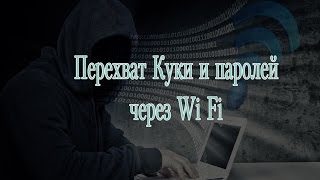 Перехват Куки и паролей через Wi Fi